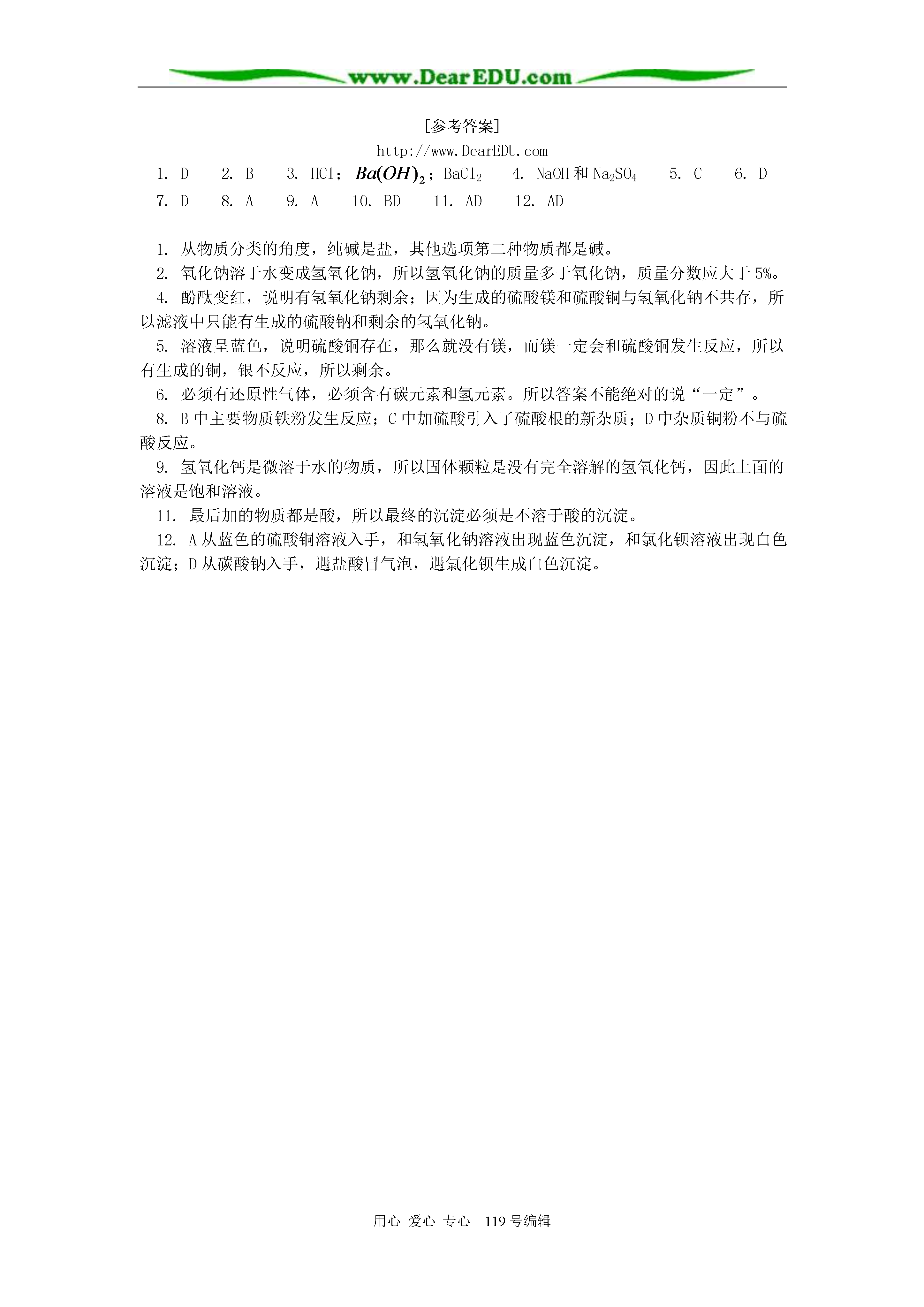 www.DearEDU.com

[参考答案]

http://www.DearEDU.com

1. D　2. B　3. HCl；$Ba(OH)_2$；$BaCl_2$　4. NaOH 和 $Na_2SO_4$　5. C　6. D

7. D　8. A　9. A　10. BD　11. AD　12. AD

1. 从物质分类的角度，纯碱是盐，其他选项第二种物质都是碱。

2. 氧化钠溶于水变成氢氧化钠，所以氢氧化钠的质量多于氧化钠，质量分数应大于 5%。

4. 酚酞变红，说明有氢氧化钠剩余；因为生成的硫酸镁和硫酸铜与氢氧化钠不共存，所以滤液中只能有生成的硫酸钠和剩余的氢氧化钠。

5. 溶液呈蓝色，说明硫酸铜存在，那么就没有镁，而镁一定会和硫酸铜发生反应，所以有生成的铜，银不反应，所以剩余。

6. 必须有还原性气体，必须含有碳元素和氢元素。所以答案不能绝对的说“一定”。

8. B 中主要物质铁粉发生反应；C 中加硫酸引入了硫酸根的新杂质；D 中杂质铜粉不与硫酸反应。

9. 氢氧化钙是微溶于水的物质，所以固体颗粒是没有完全溶解的氢氧化钙，因此上面的溶液是饱和溶液。

11. 最后加的物质都是酸，所以最终的沉淀必须是不溶于酸的沉淀。

12. A 从蓝色的硫酸铜溶液入手，和氢氧化钠溶液出现蓝色沉淀，和氯化钡溶液出现白色沉淀；D 从碳酸钠入手，遇盐酸冒气泡，遇氯化钡生成白色沉淀。

用心 爱心 专心　119 号编辑